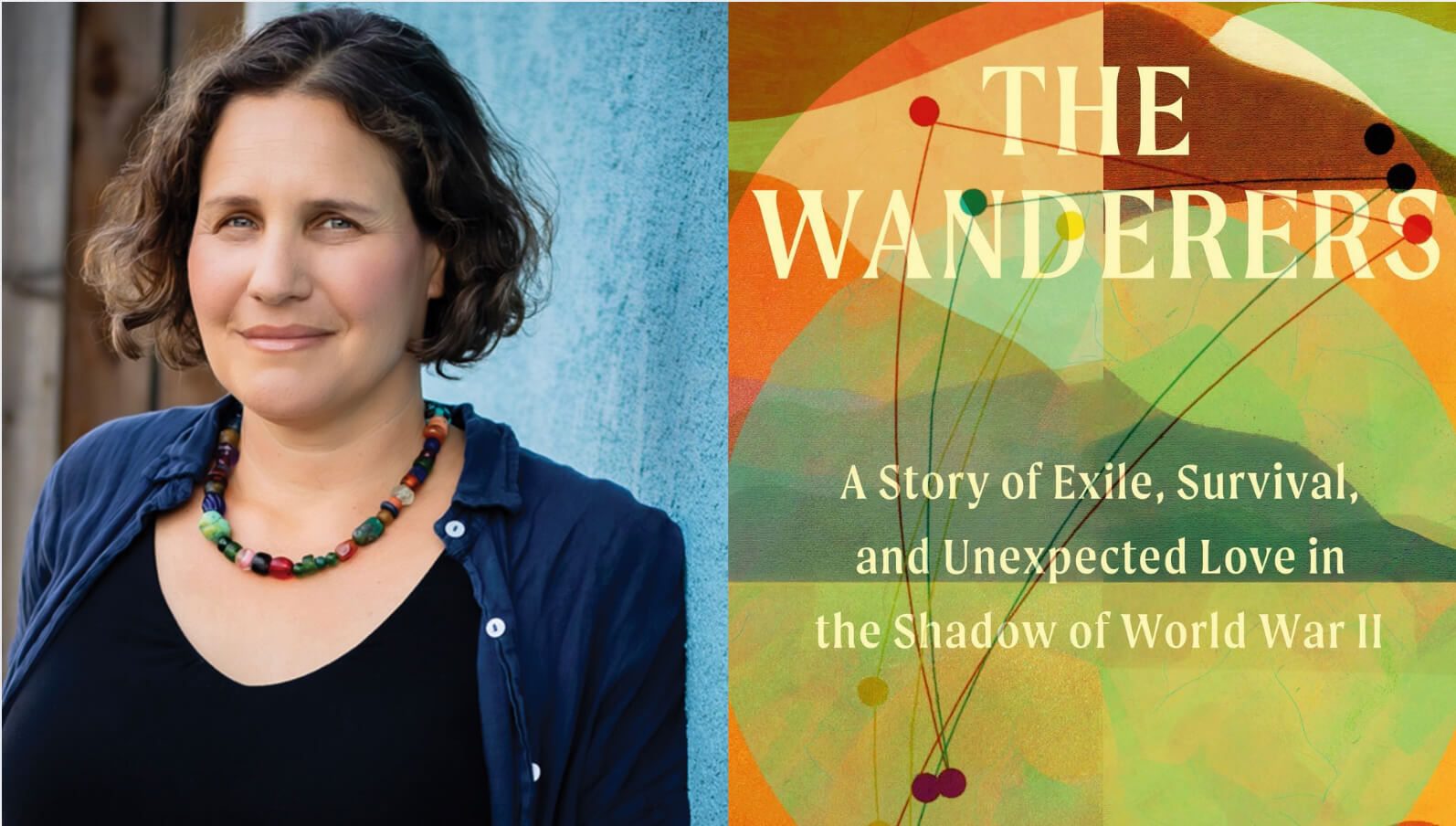 THE WANDERERS

A Story of Exile, Survival, and Unexpected Love in the Shadow of World War II